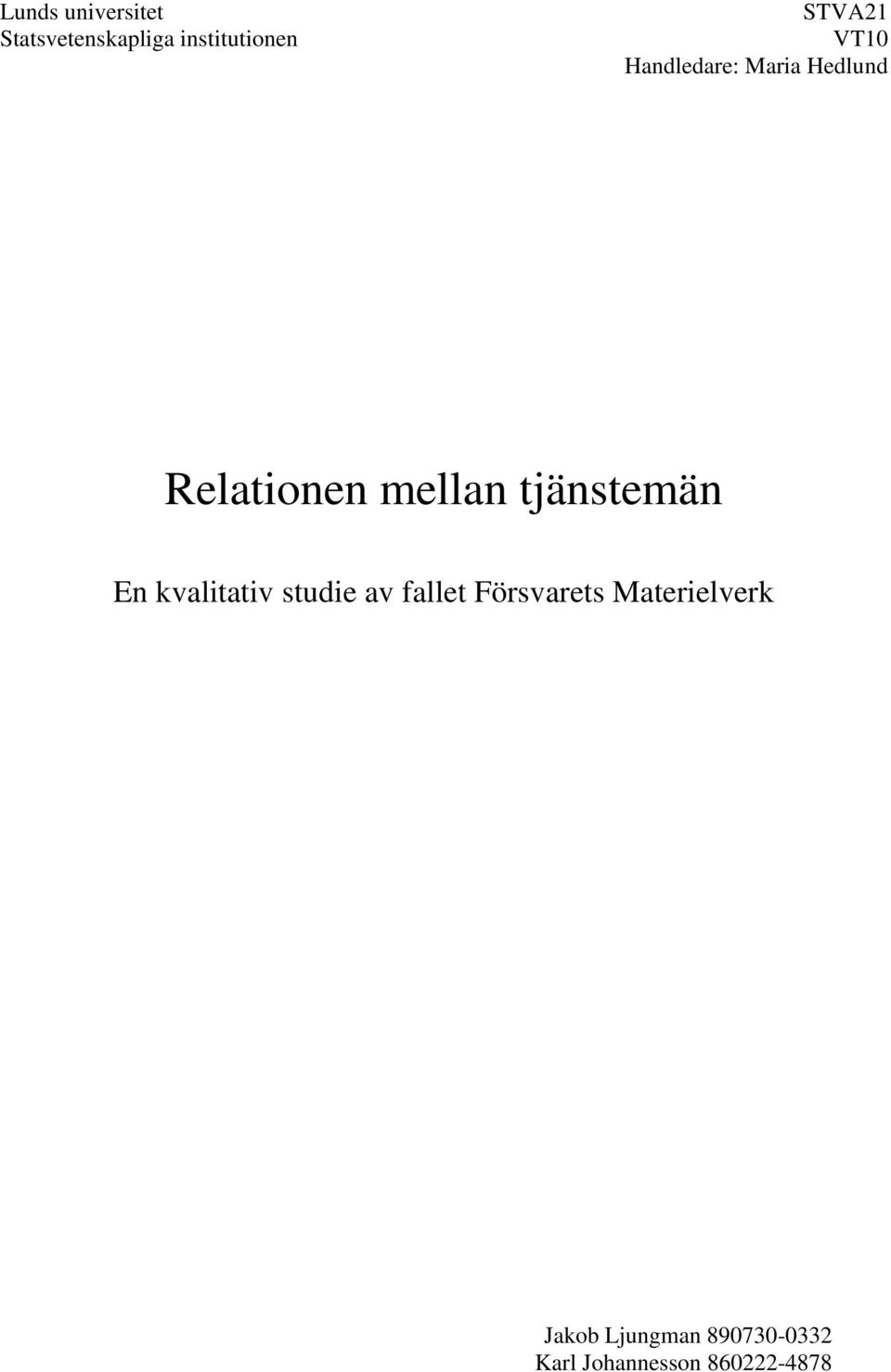 Lunds universitet
Statsvetenskapliga institutionen

STVA21
VT10
Handledare: Maria Hedlund

Relationen mellan tjänstemän

En kvalitativ studie av fallet Försvarets Materielverk

Jakob Ljungman 890730-0332
Karl Johannesson 860222-4878